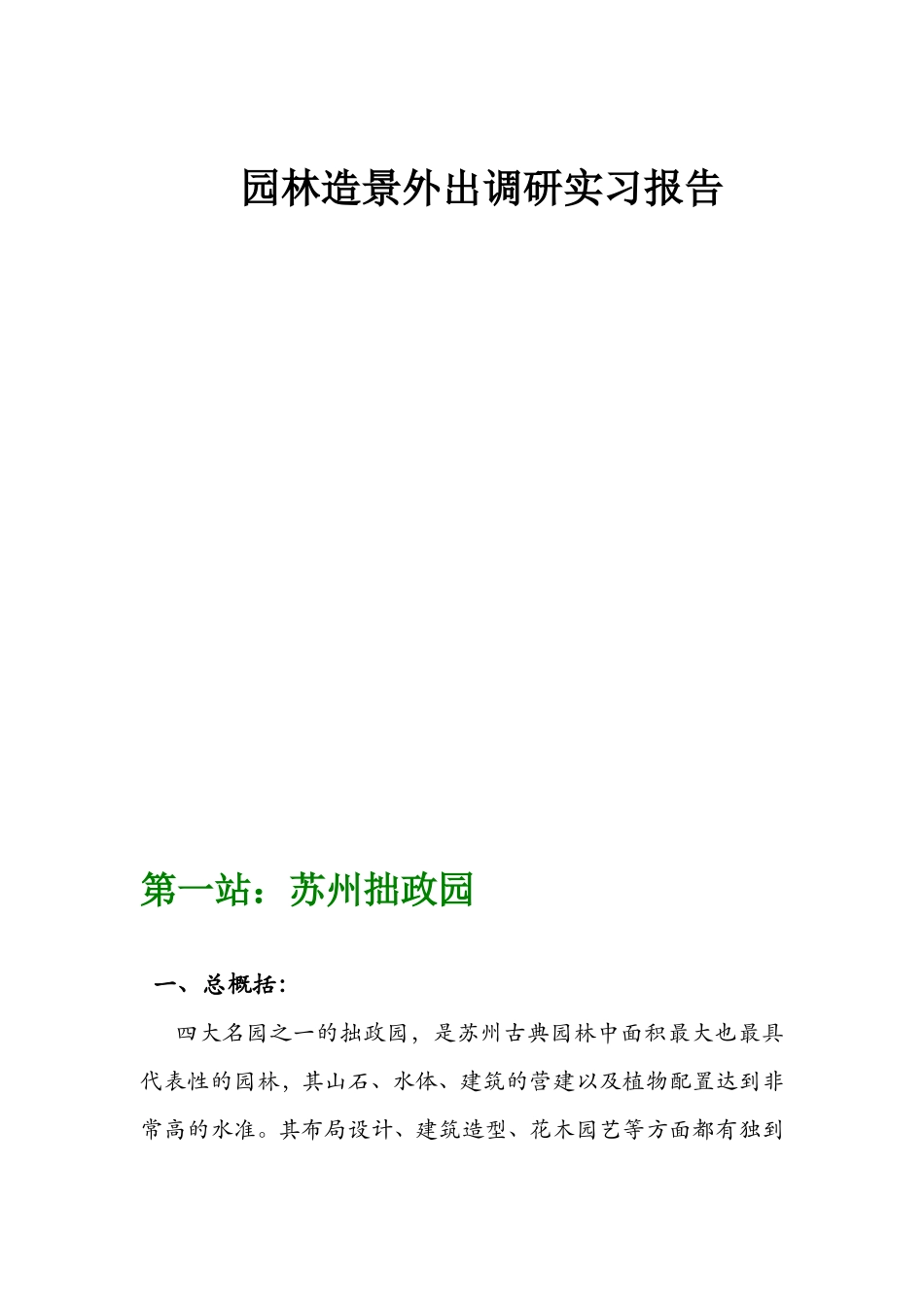 园林造景外出调研实习报告

第一站：苏州拙政园

一、总概括：

四大名园之一的拙政园，是苏州古典园林中面积最大也最具代表性的园林，其山石、水体、建筑的营建以及植物配置达到非常高的水准。其布局设计、建筑造型、花木园艺等方面都有独到